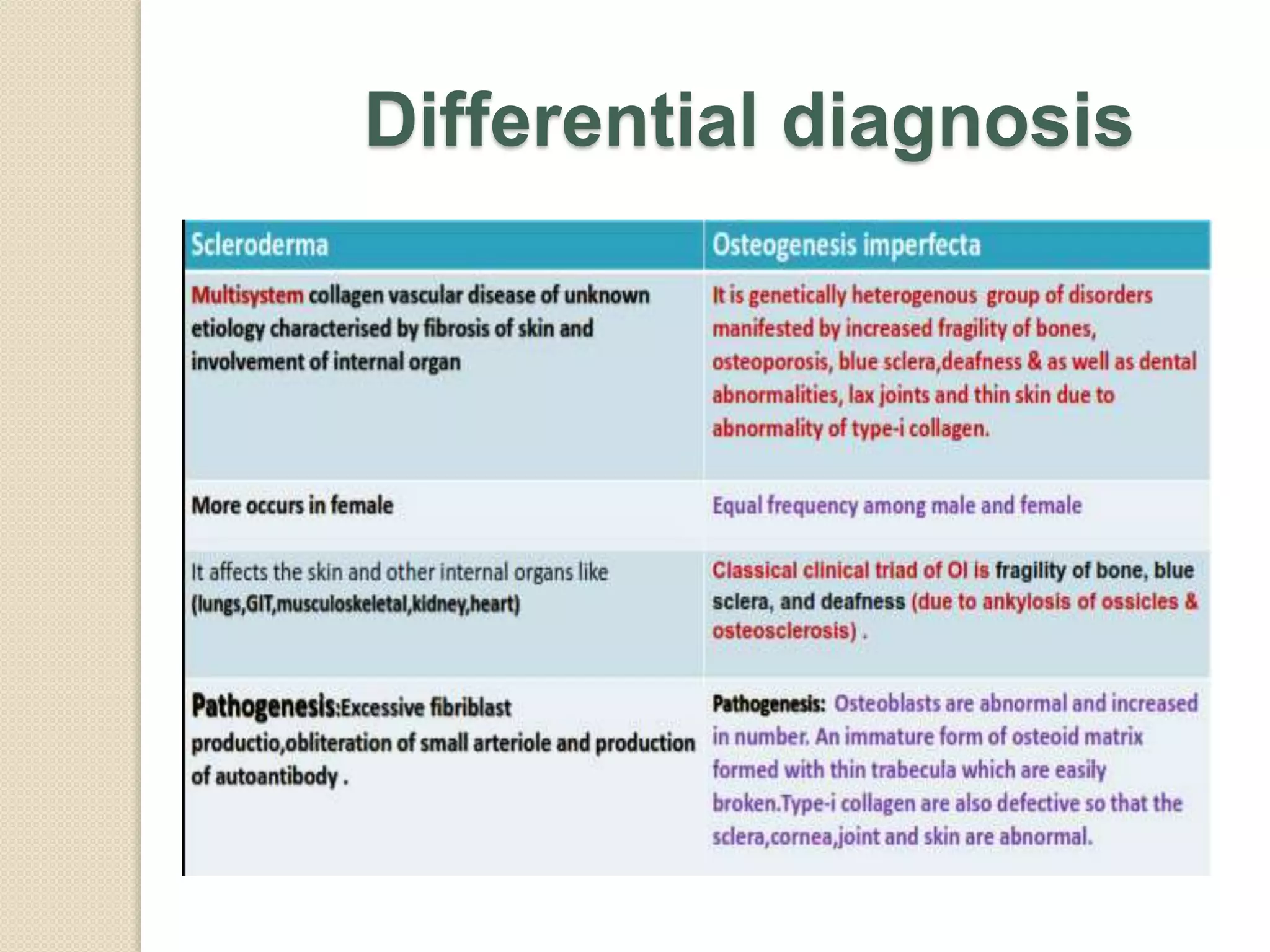 Differential diagnosis

| Scleroderma | Osteogenesis imperfecta |
|---|---|
| Multisystem collagen vascular disease of unknown etiology characterised by fibrosis of skin and involvement of internal organ | It is genetically heterogenous group of disorders manifested by increased fragility of bones, osteoporosis, blue sclera,deafness & as well as dental abnormalities, lax joints and thin skin due to abnormality of type-i collagen. |
| More occurs in female | Equal frequency among male and female |
| It affects the skin and other internal organs like (lungs,GIT,musculoskeletal,kidney,heart) | Classical clinical triad of OI is fragility of bone, blue sclera, and deafness (due to ankylosis of ossicles & osteosclerosis) . |
| Pathogenesis:Excessive fibriblast productio,obliteration of small arteriole and production of autoantibody . | Pathogenesis: Osteoblasts are abnormal and increased in number. An immature form of osteoid matrix formed with thin trabecula which are easily broken.Type-i collagen are also defective so that the sclera,cornea,joint and skin are abnormal. |